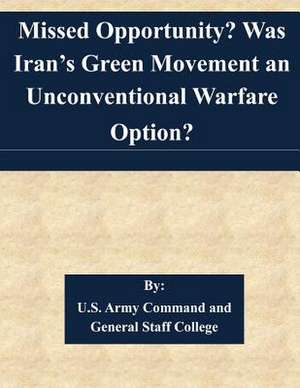 Missed Opportunity? Was Iran’s Green Movement an Unconventional Warfare Option?

By:
U.S. Army Command and General Staff College